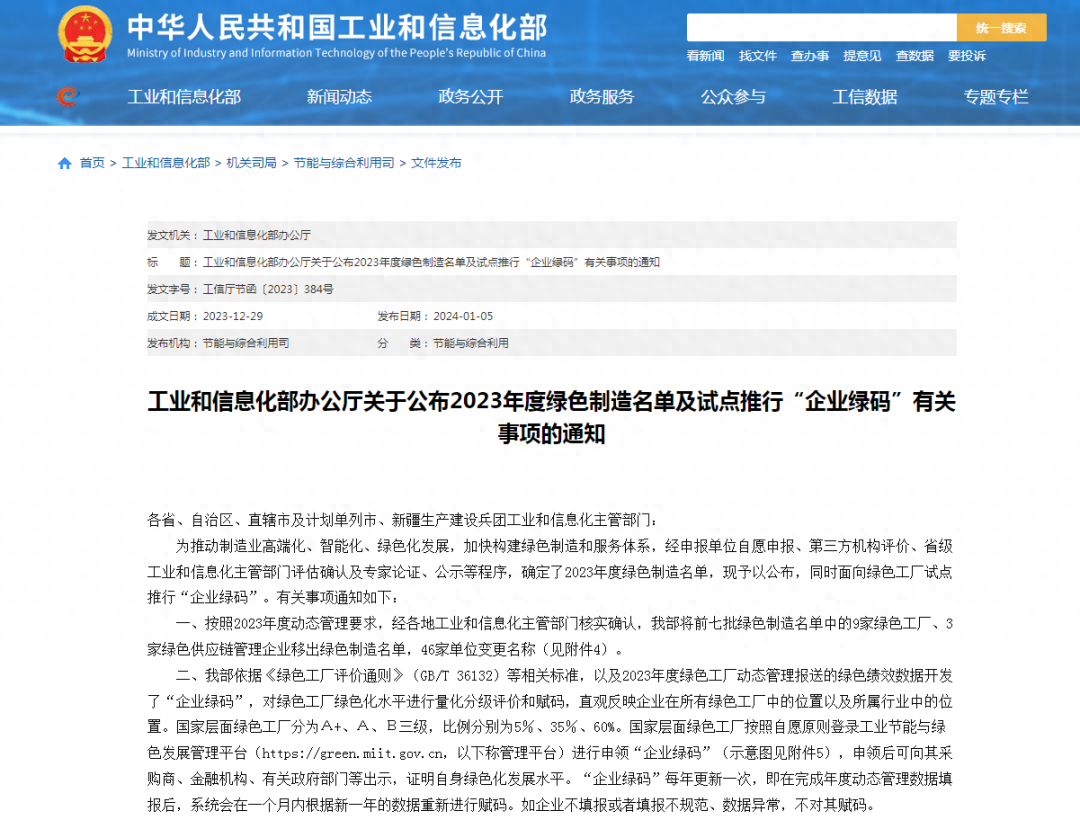 中华人民共和国工业和信息化部
Ministry of Industry and Information Technology of the People's Republic of China

统一搜索

看新闻 找文件 查办事 提意见 查数据 要投诉

工业和信息化部 新闻动态 政务公开 政务服务 公众参与 工信数据 专题专栏

首页 > 工业和信息化部 > 机关司局 > 节能与综合利用司 > 文件发布

发文机关：工业和信息化部办公厅

标 题：工业和信息化部办公厅关于公布2023年度绿色制造名单及试点推行“企业绿码”有关事项的通知

发文字号：工信厅节函〔2023〕384号

成文日期：2023-12-29 发布日期：2024-01-05

发布机构：节能与综合利用司 分 类：节能与综合利用

工业和信息化部办公厅关于公布2023年度绿色制造名单及试点推行“企业绿码”有关事项的通知

各省、自治区、直辖市及计划单列市、新疆生产建设兵团工业和信息化主管部门：

为推动制造业高端化、智能化、绿色化发展，加快构建绿色制造和服务体系，经申报单位自愿申报、第三方机构评价、省级工业和信息化主管部门评估确认及专家论证、公示等程序，确定了2023年度绿色制造名单，现予以公布，同时面向绿色工厂试点推行“企业绿码”。有关事项通知如下：

一、按照2023年度动态管理要求，经各地工业和信息化主管部门核实确认，我部将前七批绿色制造名单中的9家绿色工厂、3家绿色供应链管理企业移出绿色制造名单，46家单位变更名称（见附件4）。

二、我部依据《绿色工厂评价通则》（GB/T 36132）等相关标准，以及2023年度绿色工厂动态管理报送的绿色绩效数据开发了“企业绿码”，对绿色工厂绿色化水平进行量化分级评价和赋码，直观反映企业在所有绿色工厂中的位置以及所属行业中的位置。国家层面绿色工厂分为A+、A、B三级，比例分别为5%、35%、60%。国家层面绿色工厂按照自愿原则登录工业节能与绿色发展管理平台（https://green.miit.gov.cn，以下称管理平台）进行申领“企业绿码”（示意图见附件5），申领后可向其采购商、金融机构、有关政府部门等出示，证明自身绿色化发展水平。“企业绿码”每年更新一次，即在完成年度动态管理数据填报后，系统会在一个月内根据新一年的数据重新进行赋码。如企业不填报或者填报不规范、数据异常，不对其赋码。